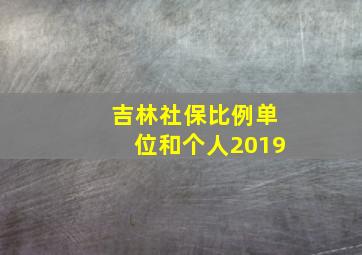 吉林社保比例单位和个人2019